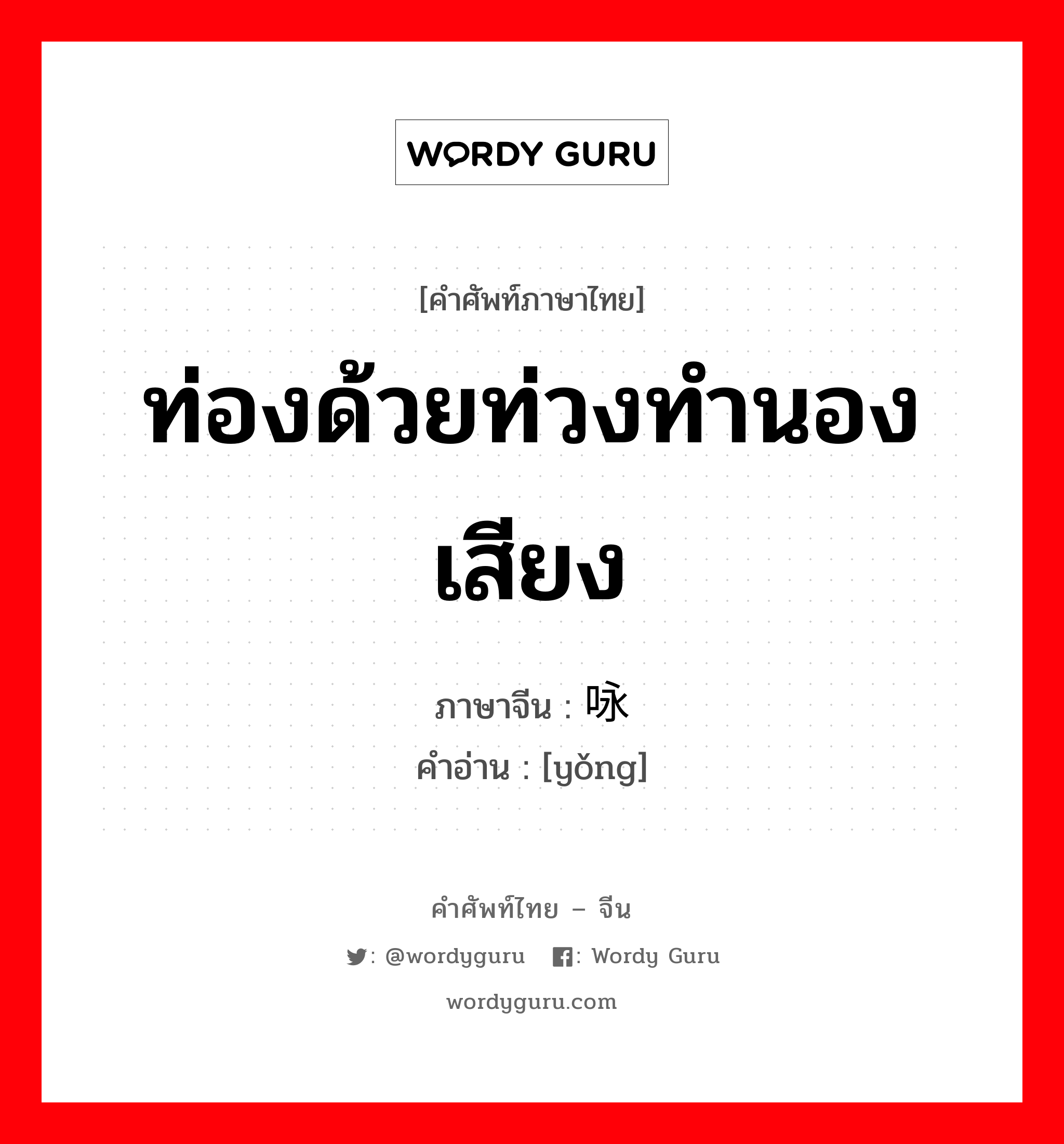 WORDY GURU

[คำศัพท์ภาษาไทย]

ท่องด้วยท่วงทำนองเสียง

ภาษาจีน : 咏
คำอ่าน : [yǒng]

คำศัพท์ไทย – จีน

: @wordyguru : Wordy Guru

wordyguru.com